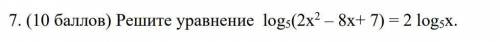 7. (10 баллов) Решите уравнение $\log_5(2x^2 - 8x + 7) = 2\log_5 x$.